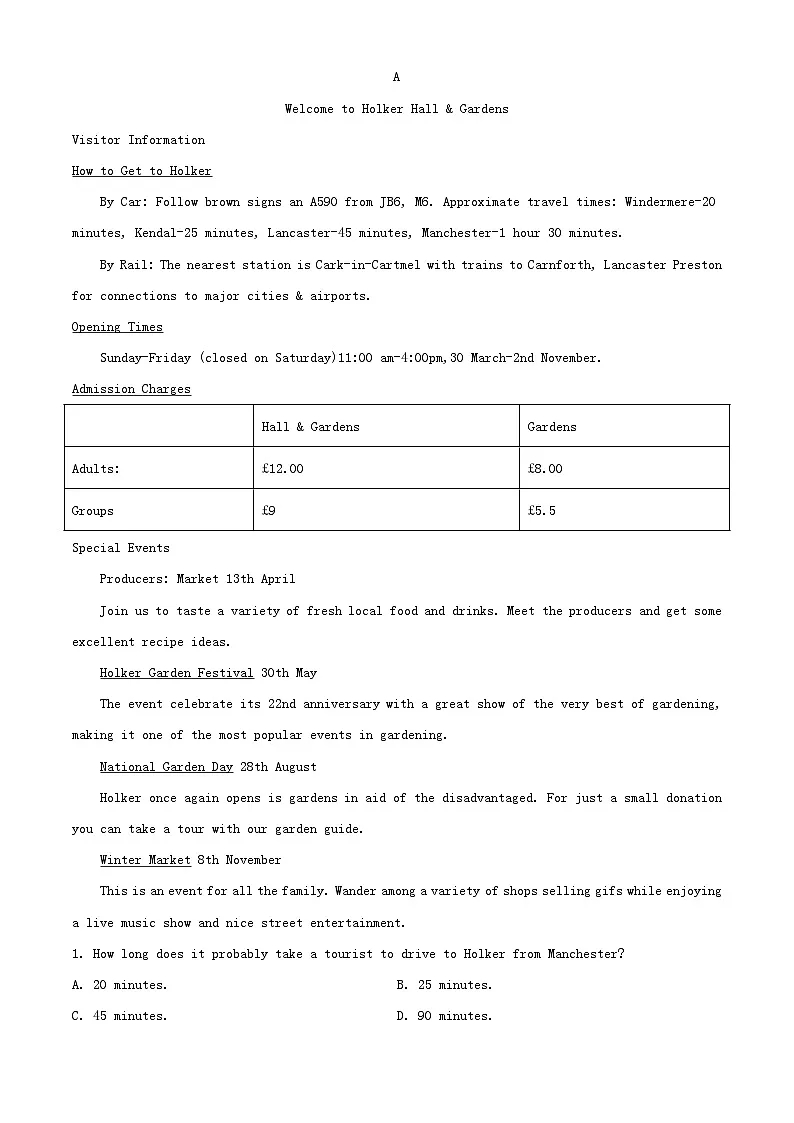 A

Welcome to Holker Hall & Gardens

Visitor Information

How to Get to Holker

By Car: Follow brown signs an A590 from JB6, M6. Approximate travel times: Windermere-20 minutes, Kendal-25 minutes, Lancaster-45 minutes, Manchester-1 hour 30 minutes.

By Rail: The nearest station is Cark-in-Cartmel with trains to Carnforth, Lancaster Preston for connections to major cities & airports.

Opening Times

Sunday-Friday (closed on Saturday)11:00 am-4:00pm,30 March-2nd November.

Admission Charges

| | Hall & Gardens | Gardens |
|---|---|---|
| Adults: | £12.00 | £8.00 |
| Groups | £9 | £5.5 |

Special Events

Producers: Market 13th April

Join us to taste a variety of fresh local food and drinks. Meet the producers and get some excellent recipe ideas.

Holker Garden Festival 30th May

The event celebrate its 22nd anniversary with a great show of the very best of gardening, making it one of the most popular events in gardening.

National Garden Day 28th August

Holker once again opens is gardens in aid of the disadvantaged. For just a small donation you can take a tour with our garden guide.

Winter Market 8th November

This is an event for all the family. Wander among a variety of shops selling gifs while enjoying a live music show and nice street entertainment.

1. How long does it probably take a tourist to drive to Holker from Manchester?

A. 20 minutes.

B. 25 minutes.

C. 45 minutes.

D. 90 minutes.